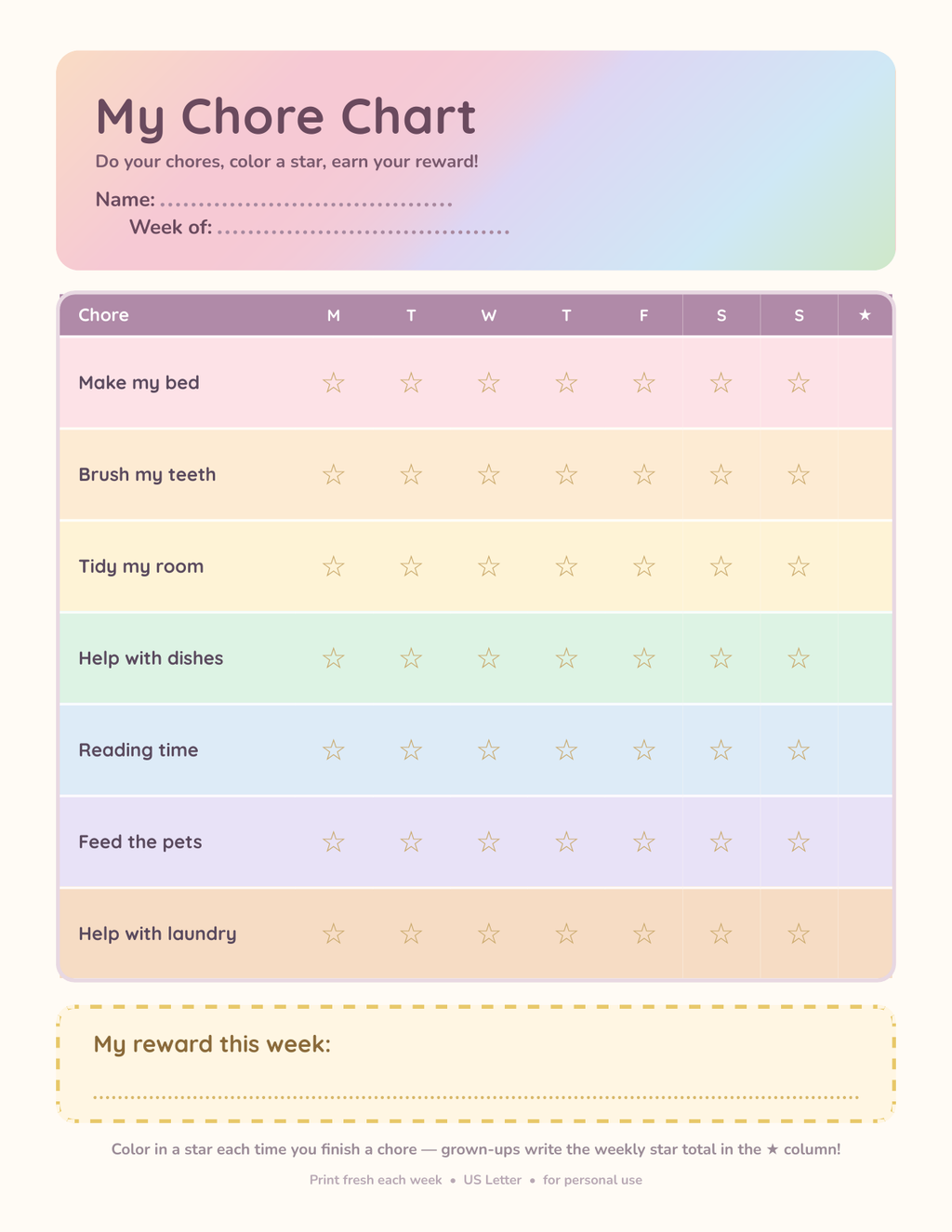 My Chore Chart

Do your chores, color a star, earn your reward!

Name: ____

Week of: ____

| Chore | M | T | W | T | F | S | S | ★ |
|---|---|---|---|---|---|---|---|---|
| Make my bed | ☆ | ☆ | ☆ | ☆ | ☆ | ☆ | ☆ | |
| Brush my teeth | ☆ | ☆ | ☆ | ☆ | ☆ | ☆ | ☆ | |
| Tidy my room | ☆ | ☆ | ☆ | ☆ | ☆ | ☆ | ☆ | |
| Help with dishes | ☆ | ☆ | ☆ | ☆ | ☆ | ☆ | ☆ | |
| Reading time | ☆ | ☆ | ☆ | ☆ | ☆ | ☆ | ☆ | |
| Feed the pets | ☆ | ☆ | ☆ | ☆ | ☆ | ☆ | ☆ | |
| Help with laundry | ☆ | ☆ | ☆ | ☆ | ☆ | ☆ | ☆ | |

My reward this week:

____

Color in a star each time you finish a chore — grown-ups write the weekly star total in the ★ column!

Print fresh each week • US Letter • for personal use